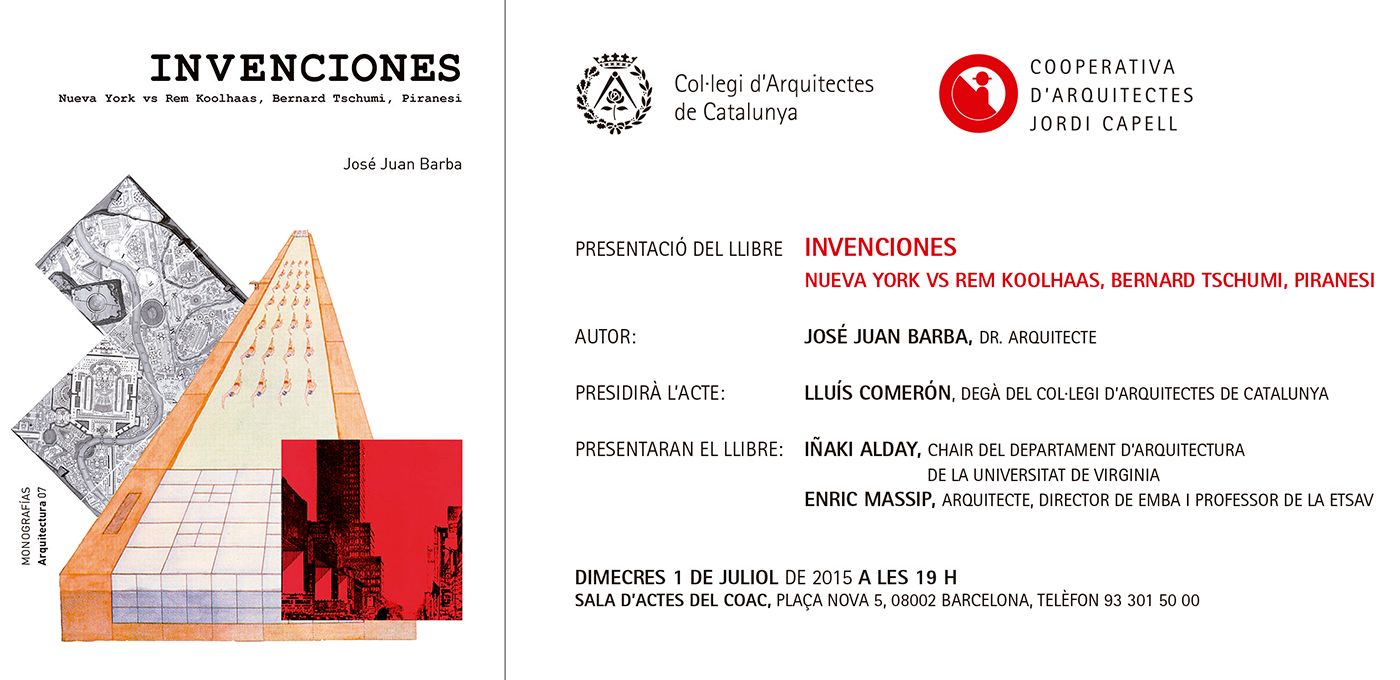 INVENCIONES
Nueva York vs Rem Koolhaas, Bernard Tschumi, Piranesi

José Juan Barba

MONOGRAFÍAS
Arquitectura 07

Col·legi d'Arquitectes de Catalunya

COOPERATIVA D'ARQUITECTES JORDI CAPELL

PRESENTACIÓ DEL LLIBRE INVENCIONES
NUEVA YORK VS REM KOOLHAAS, BERNARD TSCHUMI, PIRANESI

AUTOR: JOSÉ JUAN BARBA, DR. ARQUITECTE

PRESIDIRÀ L'ACTE: LLUÍS COMERÓN, DEGÀ DEL COL·LEGI D'ARQUITECTES DE CATALUNYA

PRESENTARAN EL LLIBRE: IÑAKI ALDAY, CHAIR DEL DEPARTAMENT D'ARQUITECTURA DE LA UNIVERSITAT DE VIRGINIA
ENRIC MASSIP, ARQUITECTE, DIRECTOR DE EMBA I PROFESSOR DE LA ETSAV

DIMECRES 1 DE JULIOL DE 2015 A LES 19 H
SALA D'ACTES DEL COAC, PLAÇA NOVA 5, 08002 BARCELONA, TELÈFON 93 301 50 00